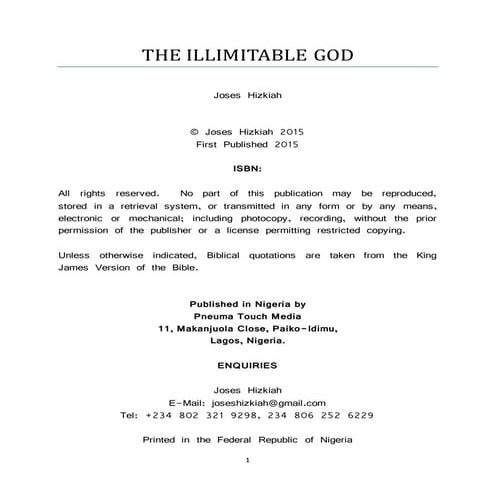 THE ILLIMITABLE GOD

Joses Hizkiah

© Joses Hizkiah 2015
First Published 2015

ISBN:

All rights reserved. No part of this publication may be reproduced, stored in a retrieval system, or transmitted in any form or by any means, electronic or mechanical; including photocopy, recording, without the prior permission of the publisher or a license permitting restricted copying.

Unless otherwise indicated, Biblical quotations are taken from the King James Version of the Bible.

Published in Nigeria by
Pneuma Touch Media
11, Makanjuola Close, Paiko-Idimu,
Lagos, Nigeria.

ENQUIRIES

Joses Hizkiah
E-Mail: joseshizkiah@gmail.com
Tel: +234 802 321 9298, 234 806 252 6229

Printed in the Federal Republic of Nigeria

1